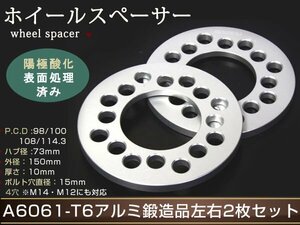 ホイールスペーサー
wheel spacer

陽極酸化
表面処理
済み

P.C.D :98/100
108/114.3
ハブ径 :73mm
外径 : 150mm
厚さ : 10mm
ボルト穴直径 : 15mm
4穴 ※M14・M12にも対応

A6061-T6アルミ鍛造品左右2枚セット